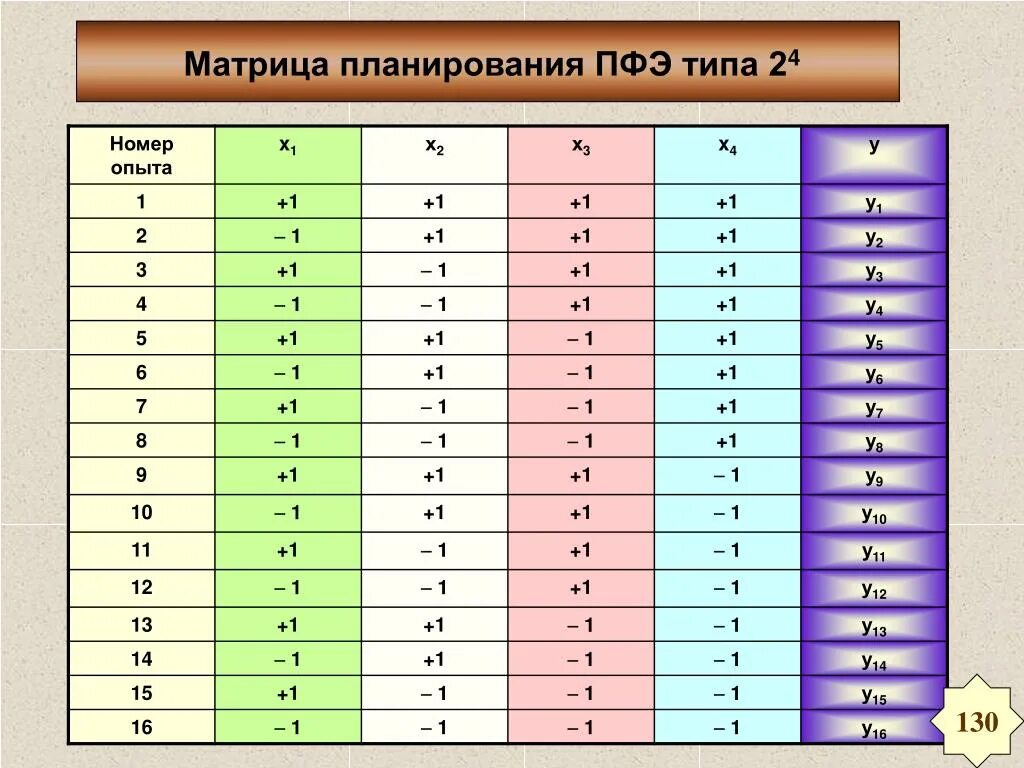 Матрица планирования ПФЭ типа $2^4$

| Номер опыта | $x_1$ | $x_2$ | $x_3$ | $x_4$ | y |
|---|---|---|---|---|---|
| 1 | +1 | +1 | +1 | +1 | $y_1$ |
| 2 | – 1 | +1 | +1 | +1 | $y_2$ |
| 3 | +1 | – 1 | +1 | +1 | $y_3$ |
| 4 | – 1 | – 1 | +1 | +1 | $y_4$ |
| 5 | +1 | +1 | – 1 | +1 | $y_5$ |
| 6 | – 1 | +1 | – 1 | +1 | $y_6$ |
| 7 | +1 | – 1 | – 1 | +1 | $y_7$ |
| 8 | – 1 | – 1 | – 1 | +1 | $y_8$ |
| 9 | +1 | +1 | +1 | – 1 | $y_9$ |
| 10 | – 1 | +1 | +1 | – 1 | $y_{10}$ |
| 11 | +1 | – 1 | +1 | – 1 | $y_{11}$ |
| 12 | – 1 | – 1 | +1 | – 1 | $y_{12}$ |
| 13 | +1 | +1 | – 1 | – 1 | $y_{13}$ |
| 14 | – 1 | +1 | – 1 | – 1 | $y_{14}$ |
| 15 | +1 | – 1 | – 1 | – 1 | $y_{15}$ |
| 16 | – 1 | – 1 | – 1 | – 1 | $y_{16}$ |

130